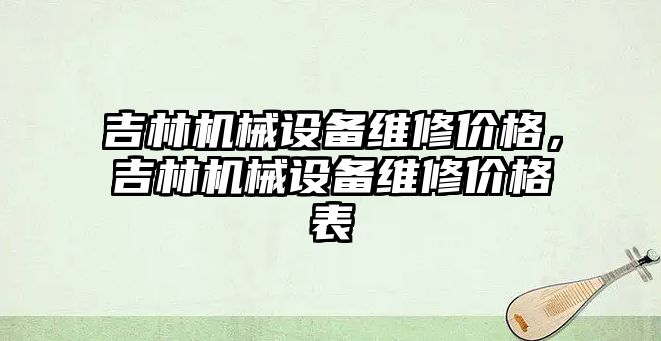 吉林机械设备维修价格，吉林机械设备维修价格表